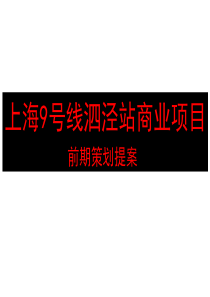 上海9号线泗泾站商业项目

前期策划提案